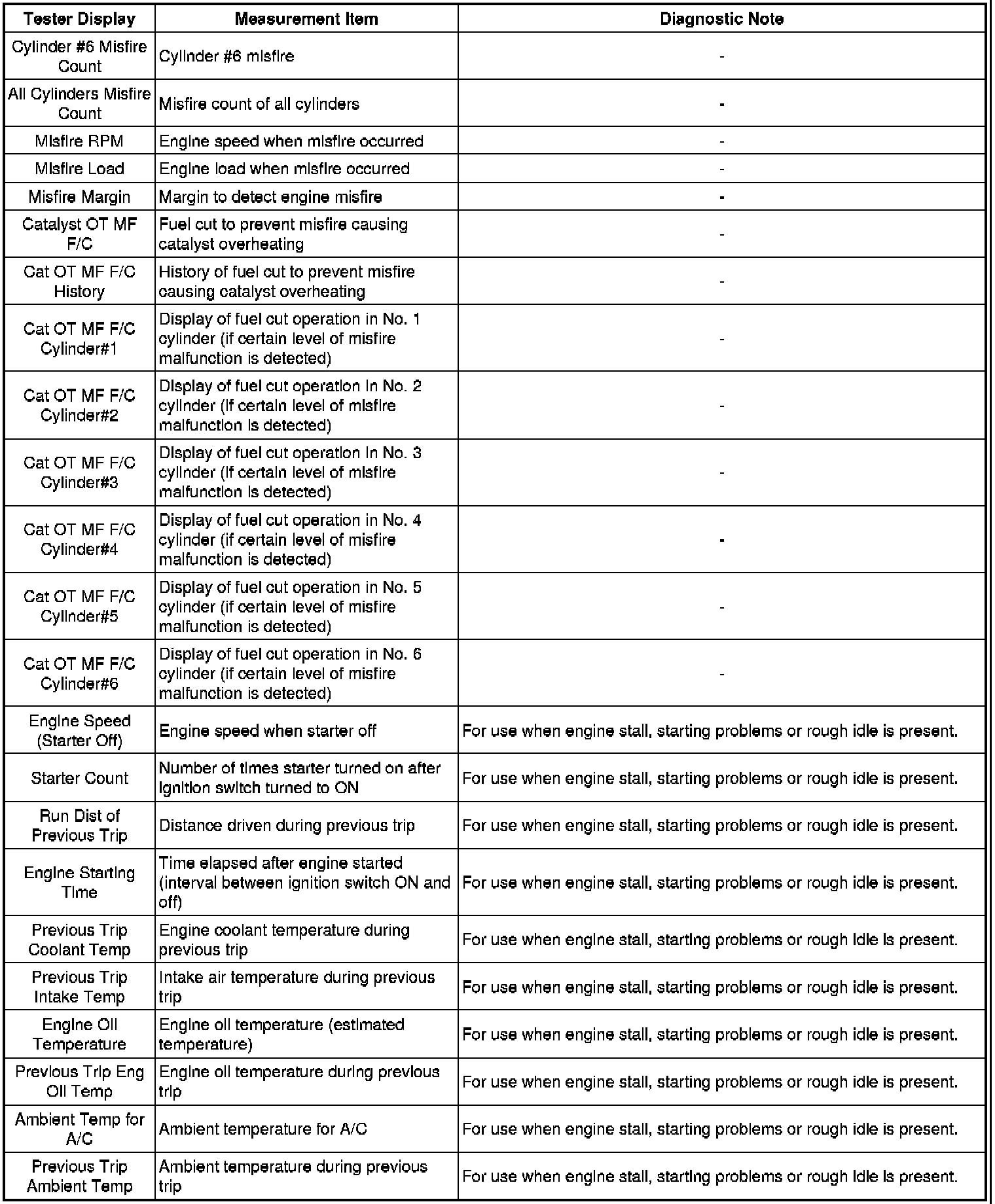 | Tester Display | Measurement Item | Diagnostic Note |
|---|---|---|
| Cylinder #6 Misfire Count | Cylinder #6 misfire | - |
| All Cylinders Misfire Count | Misfire count of all cylinders | - |
| Misfire RPM | Engine speed when misfire occurred | - |
| Misfire Load | Engine load when misfire occurred | - |
| Misfire Margin | Margin to detect engine misfire | - |
| Catalyst OT MF F/C | Fuel cut to prevent misfire causing catalyst overheating | - |
| Cat OT MF F/C History | History of fuel cut to prevent misfire causing catalyst overheating | - |
| Cat OT MF F/C Cylinder#1 | Display of fuel cut operation in No. 1 cylinder (if certain level of misfire malfunction is detected) | - |
| Cat OT MF F/C Cylinder#2 | Display of fuel cut operation in No. 2 cylinder (if certain level of misfire malfunction is detected) | - |
| Cat OT MF F/C Cylinder#3 | Display of fuel cut operation in No. 3 cylinder (if certain level of misfire malfunction is detected) | - |
| Cat OT MF F/C Cylinder#4 | Display of fuel cut operation in No. 4 cylinder (if certain level of misfire malfunction is detected) | - |
| Cat OT MF F/C Cylinder#5 | Display of fuel cut operation in No. 5 cylinder (if certain level of misfire malfunction is detected) | - |
| Cat OT MF F/C Cylinder#6 | Display of fuel cut operation in No. 6 cylinder (if certain level of misfire malfunction is detected) | - |
| Engine Speed (Starter Off) | Engine speed when starter off | For use when engine stall, starting problems or rough idle is present. |
| Starter Count | Number of times starter turned on after ignition switch turned to ON | For use when engine stall, starting problems or rough idle is present. |
| Run Dist of Previous Trip | Distance driven during previous trip | For use when engine stall, starting problems or rough idle is present. |
| Engine Starting Time | Time elapsed after engine started (interval between ignition switch ON and off) | For use when engine stall, starting problems or rough idle is present. |
| Previous Trip Coolant Temp | Engine coolant temperature during previous trip | For use when engine stall, starting problems or rough idle is present. |
| Previous Trip Intake Temp | Intake air temperature during previous trip | For use when engine stall, starting problems or rough idle is present. |
| Engine Oil Temperature | Engine oil temperature (estimated temperature) | For use when engine stall, starting problems or rough idle is present. |
| Previous Trip Eng Oil Temp | Engine oil temperature during previous trip | For use when engine stall, starting problems or rough idle is present. |
| Ambient Temp for A/C | Ambient temperature for A/C | For use when engine stall, starting problems or rough idle is present. |
| Previous Trip Ambient Temp | Ambient temperature during previous trip | For use when engine stall, starting problems or rough idle is present. |